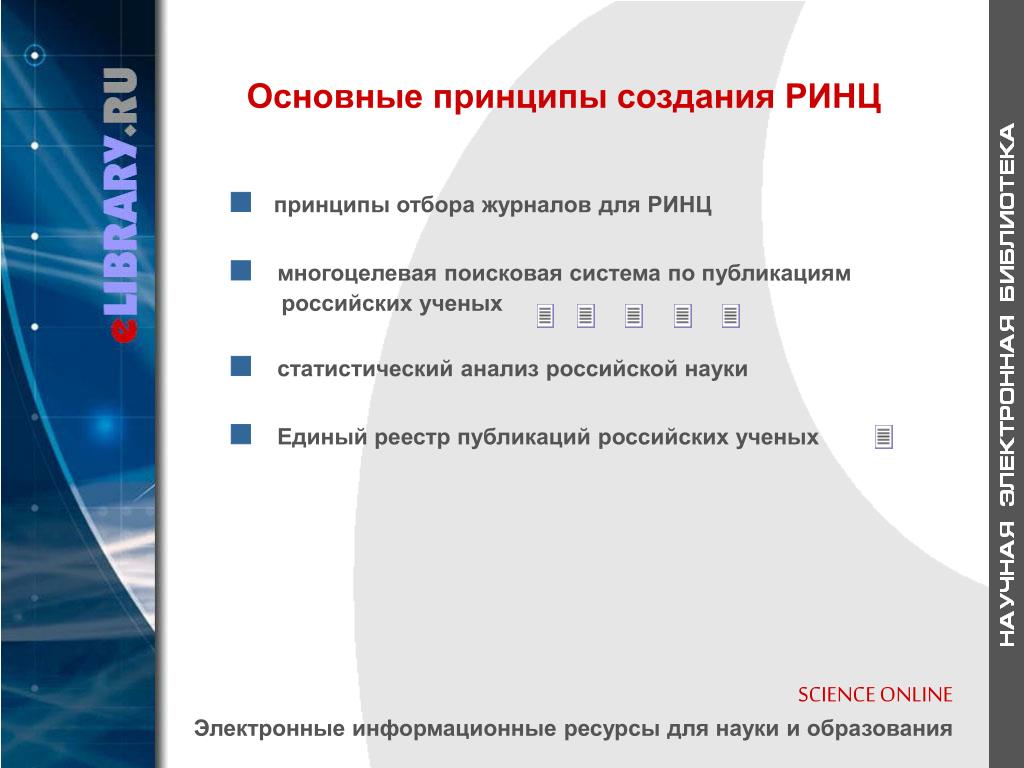 eLIBRARY.RU

Основные принципы создания РИНЦ

принципы отбора журналов для РИНЦ

многоцелевая поисковая система по публикациям российских ученых

статистический анализ российской науки

Единый реестр публикаций российских ученых

НАУЧНАЯ ЭЛЕКТРОННАЯ БИБЛИОТЕКА

SCIENCE ONLINE

Электронные информационные ресурсы для науки и образования